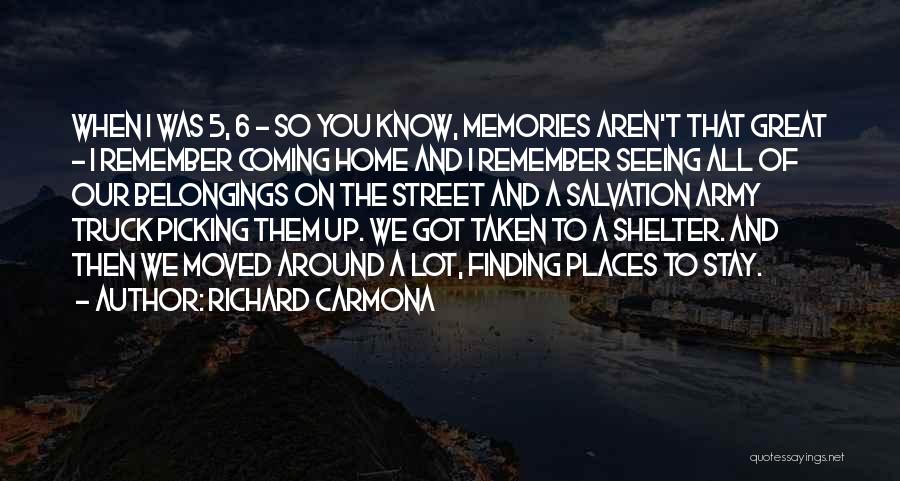 WHEN I WAS 5, 6 - SO YOU KNOW, MEMORIES AREN'T THAT GREAT - I REMEMBER COMING HOME AND I REMEMBER SEEING ALL OF OUR BELONGINGS ON THE STREET AND A SALVATION ARMY TRUCK PICKING THEM UP. WE GOT TAKEN TO A SHELTER. AND THEN WE MOVED AROUND A LOT, FINDING PLACES TO STAY.
- AUTHOR: RICHARD CARMONA

quotessayings.net